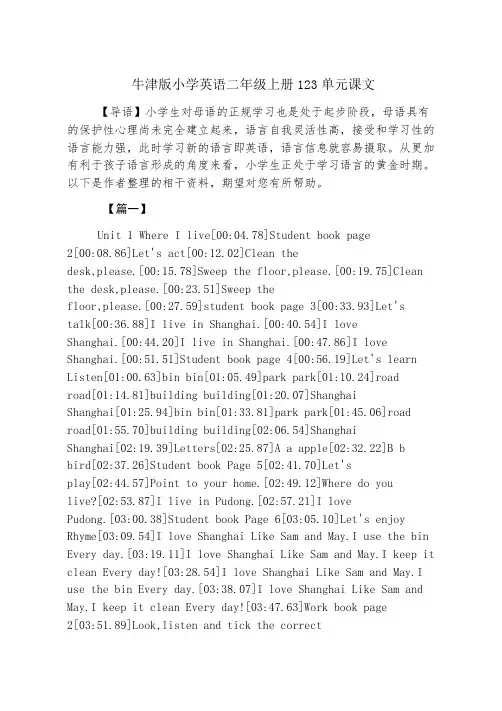 牛津版小学英语二年级上册123单元课文

【导语】小学生对母语的正规学习也是处于起步阶段，母语具有的保护性心理尚未完全建立起来，语言自我灵活性高，接受和学习性的语言能力强，此时学习新的语言即英语，语言信息就容易摄取。从更加有利于孩子语言形成的角度来看，小学生正处于学习语言的黄金时期。以下是作者整理的相干资料，期望对您有所帮助。

【篇一】

Unit 1 Where I live[00:04.78]Student book page 2[00:08.86]Let's act[00:12.02]Clean the desk,please.[00:15.78]Sweep the floor,please.[00:19.75]Clean the desk,please.[00:23.51]Sweep the floor,please.[00:27.59]student book page 3[00:33.93]Let's talk[00:36.88]I live in Shanghai.[00:40.54]I love Shanghai.[00:44.20]I live in Shanghai.[00:47.86]I love Shanghai.[00:51.51]Student book page 4[00:56.19]Let's learn Listen[01:00.63]bin bin[01:05.49]park park[01:10.24]road road[01:14.81]building building[01:20.07]Shanghai Shanghai[01:25.94]bin bin[01:33.81]park park[01:45.06]road road[01:55.70]building building[02:06.54]Shanghai Shanghai[02:19.39]Letters[02:25.87]A a apple[02:32.22]B b bird[02:37.26]Student book Page 5[02:41.70]Let's play[02:44.57]Point to your home.[02:49.12]Where do you live?[02:53.87]I live in Pudong.[02:57.21]I love Pudong.[03:00.38]Student book Page 6[03:05.10]Let's enjoy Rhyme[03:09.54]I love Shanghai Like Sam and May.I use the bin Every day.[03:19.11]I love Shanghai Like Sam and May.I keep it clean Every day![03:28.54]I love Shanghai Like Sam and May.I use the bin Every day.[03:38.07]I love Shanghai Like Sam and May.I keep it clean Every day![03:47.63]Work book page 2[03:51.89]Look,listen and tick the correct